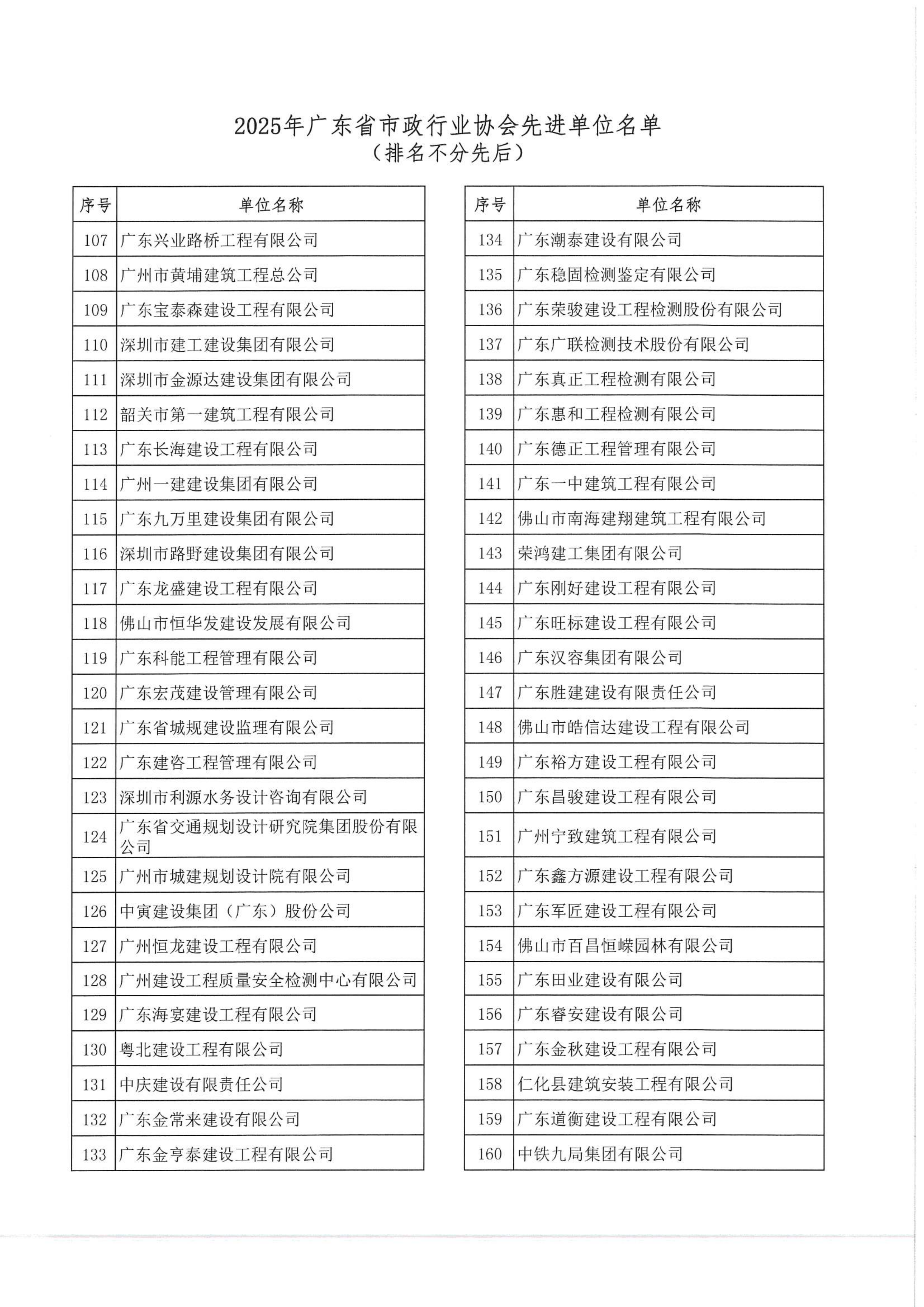 2025年广东省市政行业协会先进单位名单
（排名不分先后）

| 序号 | 单位名称 |
|---|---|
| 107 | 广东兴业路桥工程有限公司 |
| 108 | 广州市黄埔建筑工程总公司 |
| 109 | 广东宝泰森建设工程有限公司 |
| 110 | 深圳市建工建设集团有限公司 |
| 111 | 深圳市金源达建设集团有限公司 |
| 112 | 韶关市第一建筑工程有限公司 |
| 113 | 广东长海建设工程有限公司 |
| 114 | 广州一建建设集团有限公司 |
| 115 | 广东九万里建设集团有限公司 |
| 116 | 深圳市路野建设集团有限公司 |
| 117 | 广东龙盛建设工程有限公司 |
| 118 | 佛山市恒华发建设发展有限公司 |
| 119 | 广东科能工程管理有限公司 |
| 120 | 广东宏茂建设管理有限公司 |
| 121 | 广东省城规建设监理有限公司 |
| 122 | 广东建咨工程管理有限公司 |
| 123 | 深圳市利源水务设计咨询有限公司 |
| 124 | 广东省交通规划设计研究院集团股份有限公司 |
| 125 | 广州市城建规划设计院有限公司 |
| 126 | 中寅建设集团（广东）股份公司 |
| 127 | 广州恒龙建设工程有限公司 |
| 128 | 广州建设工程质量安全检测中心有限公司 |
| 129 | 广东海宴建设工程有限公司 |
| 130 | 粤北建设工程有限公司 |
| 131 | 中庆建设有限责任公司 |
| 132 | 广东金常来建设有限公司 |
| 133 | 广东金亨泰建设工程有限公司 |

| 序号 | 单位名称 |
|---|---|
| 134 | 广东潮泰建设有限公司 |
| 135 | 广东稳固检测鉴定有限公司 |
| 136 | 广东荣骏建设工程检测股份有限公司 |
| 137 | 广东广联检测技术股份有限公司 |
| 138 | 广东真正工程检测有限公司 |
| 139 | 广东惠和工程检测有限公司 |
| 140 | 广东德正工程管理有限公司 |
| 141 | 广东一中建筑工程有限公司 |
| 142 | 佛山市南海建翔建筑工程有限公司 |
| 143 | 荣鸿建工集团有限公司 |
| 144 | 广东刚好建设工程有限公司 |
| 145 | 广东旺标建设工程有限公司 |
| 146 | 广东汉容集团有限公司 |
| 147 | 广东胜建建设有限责任公司 |
| 148 | 佛山市皓信达建设工程有限公司 |
| 149 | 广东裕方建设工程有限公司 |
| 150 | 广东昌骏建设工程有限公司 |
| 151 | 广州宁致建筑工程有限公司 |
| 152 | 广东鑫方源建设工程有限公司 |
| 153 | 广东军匠建设工程有限公司 |
| 154 | 佛山市百昌恒嵘园林有限公司 |
| 155 | 广东田业建设有限公司 |
| 156 | 广东睿安建设有限公司 |
| 157 | 广东金秋建设工程有限公司 |
| 158 | 仁化县建筑安装工程有限公司 |
| 159 | 广东道衡建设工程有限公司 |
| 160 | 中铁九局集团有限公司 |